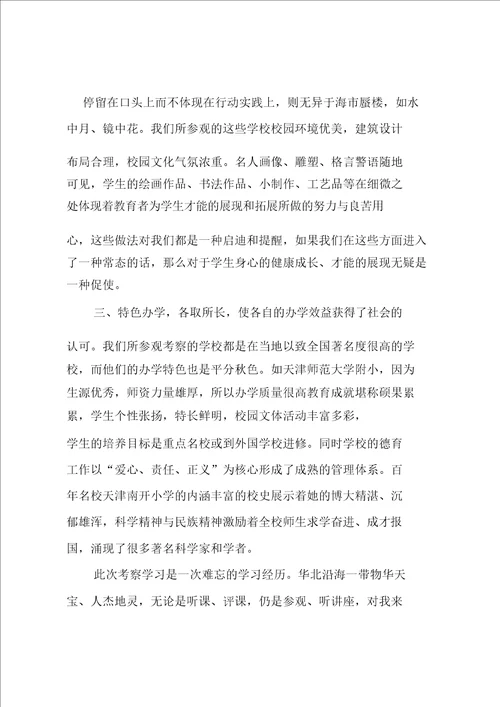 停留在口头上而不体现在行动实践上，则无异于海市蜃楼，如水中月、镜中花。我们所参观的这些学校校园环境优美，建筑设计布局合理，校园文化气氛浓重。名人画像、雕塑、格言警语随地可见，学生的绘画作品、书法作品、小制作、工艺品等在细微之处体现着教育者为学生才能的展现和拓展所做的努力与良苦用心，这些做法对我们都是一种启迪和提醒，如果我们在这些方面进入了一种常态的话，那么对于学生身心的健康成长、才能的展现无疑是一种促使。

三、特色办学，各取所长，使各自的办学效益获得了社会的认可。我们所参观考察的学校都是在当地以致全国著名度很高的学校，而他们的办学特色也是平分秋色。如天津师范大学附小，因为生源优秀，师资力量雄厚，所以办学质量很高教育成就堪称硕果累累，学生个性张扬，特长鲜明，校园文体活动丰富多彩，学生的培养目标是重点名校或到外国学校进修。同时学校的德育工作以“爱心、责任、正义”为核心形成了成熟的管理体系。百年名校天津南开小学的内涵丰富的校史展示着她的博大精湛、沉郁雄浑，科学精神与民族精神激励着全校师生求学奋进、成才报国，涌现了很多著名科学家和学者。

此次考察学习是一次难忘的学习经历。华北沿海一带物华天宝、人杰地灵，无论是听课、评课，仍是参观、听讲座，对我来